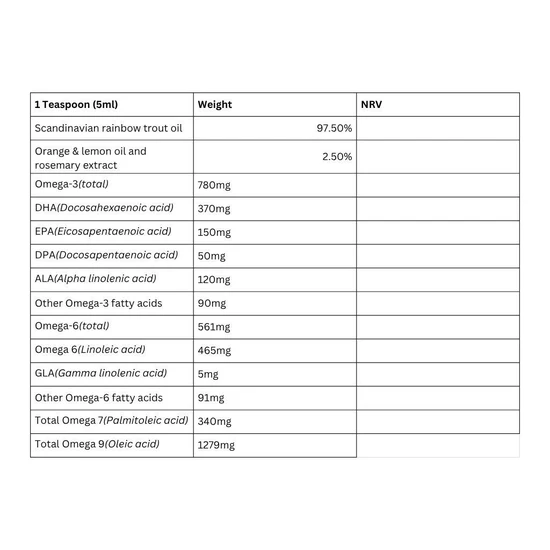 | 1 Teaspoon (5ml) | Weight | NRV |
|---|---|---|
| Scandinavian rainbow trout oil | 97.50% | |
| Orange & lemon oil and rosemary extract | 2.50% | |
| Omega-3(total) | 780mg | |
| DHA(Docosahexaenoic acid) | 370mg | |
| EPA(Eicosapentaenoic acid) | 150mg | |
| DPA(Docosapentaenoic acid) | 50mg | |
| ALA(Alpha linolenic acid) | 120mg | |
| Other Omega-3 fatty acids | 90mg | |
| Omega-6(total) | 561mg | |
| Omega 6(Linoleic acid) | 465mg | |
| GLA(Gamma linolenic acid) | 5mg | |
| Other Omega-6 fatty acids | 91mg | |
| Total Omega 7(Palmitoleic acid) | 340mg | |
| Total Omega 9(Oleic acid) | 1279mg | |